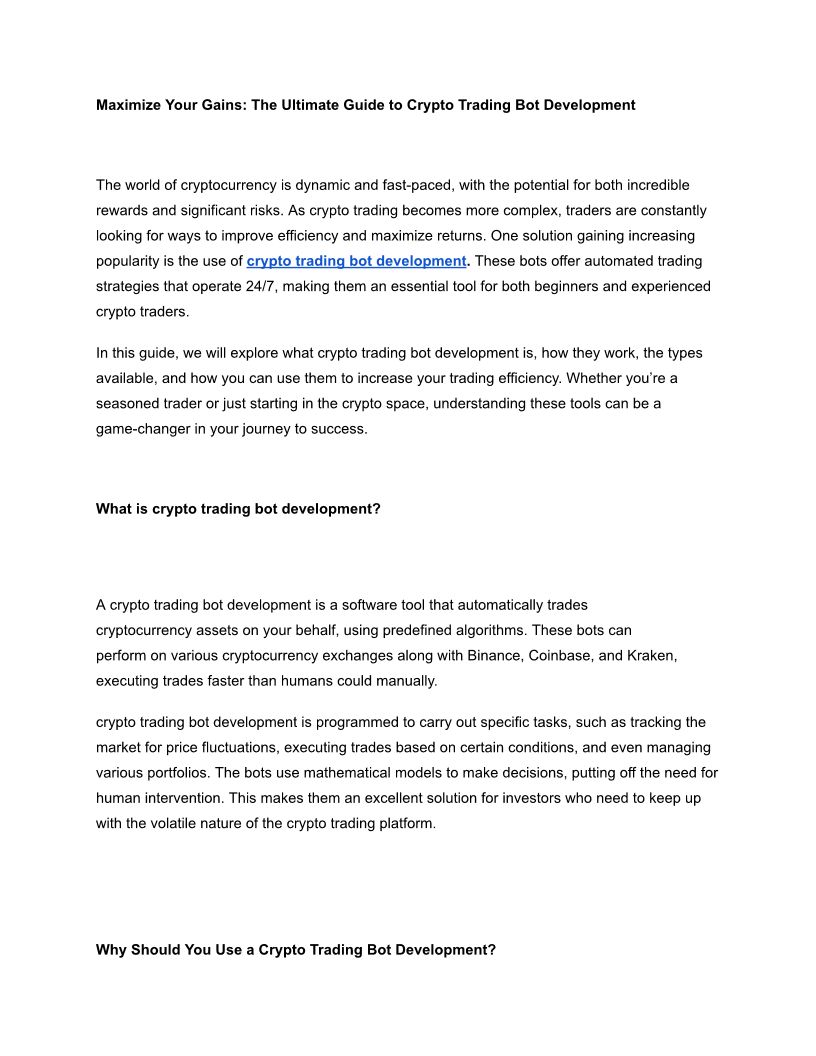 Maximize Your Gains: The Ultimate Guide to Crypto Trading Bot Development

The world of cryptocurrency is dynamic and fast-paced, with the potential for both incredible rewards and significant risks. As crypto trading becomes more complex, traders are constantly looking for ways to improve efficiency and maximize returns. One solution gaining increasing popularity is the use of crypto trading bot development. These bots offer automated trading strategies that operate 24/7, making them an essential tool for both beginners and experienced crypto traders.

In this guide, we will explore what crypto trading bot development is, how they work, the types available, and how you can use them to increase your trading efficiency. Whether you're a seasoned trader or just starting in the crypto space, understanding these tools can be a game-changer in your journey to success.

What is crypto trading bot development?

A crypto trading bot development is a software tool that automatically trades cryptocurrency assets on your behalf, using predefined algorithms. These bots can perform on various cryptocurrency exchanges along with Binance, Coinbase, and Kraken, executing trades faster than humans could manually.

crypto trading bot development is programmed to carry out specific tasks, such as tracking the market for price fluctuations, executing trades based on certain conditions, and even managing various portfolios. The bots use mathematical models to make decisions, putting off the need for human intervention. This makes them an excellent solution for investors who need to keep up with the volatile nature of the crypto trading platform.

Why Should You Use a Crypto Trading Bot Development?